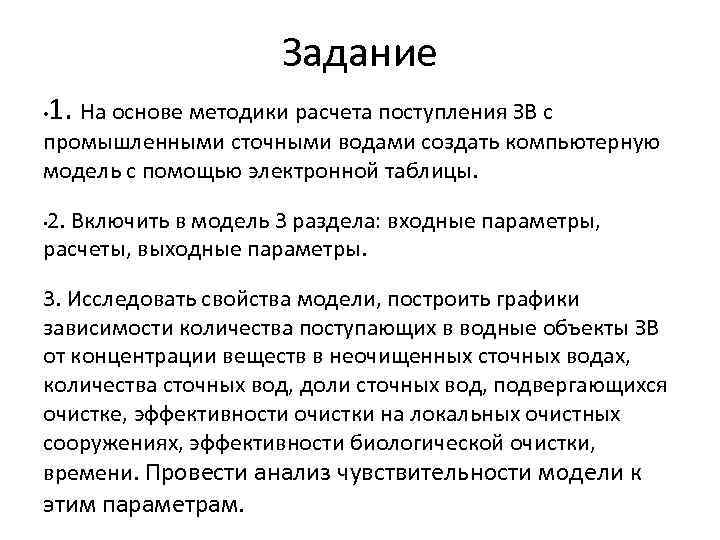 Задание

•1. На основе методики расчета поступления ЗВ с промышленными сточными водами создать компьютерную модель с помощью электронной таблицы.

•2. Включить в модель 3 раздела: входные параметры, расчеты, выходные параметры.

3. Исследовать свойства модели, построить графики зависимости количества поступающих в водные объекты ЗВ от концентрации веществ в неочищенных сточных водах, количества сточных вод, доли сточных вод, подвергающихся очистке, эффективности очистки на локальных очистных сооружениях, эффективности биологической очистки, времени. Провести анализ чувствительности модели к этим параметрам.